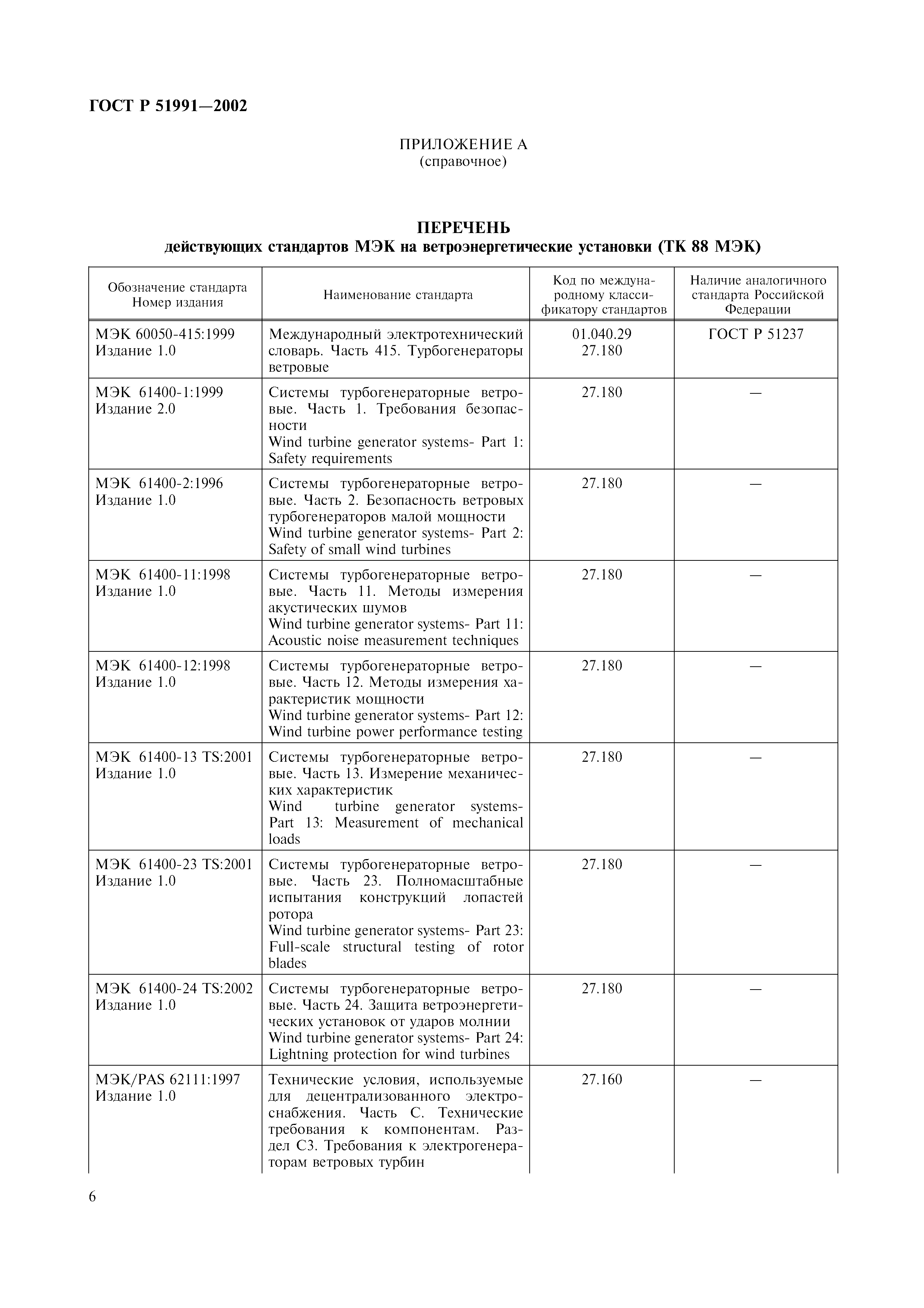 ГОСТ Р 51991—2002

ПРИЛОЖЕНИЕ А
(справочное)

ПЕРЕЧЕНЬ
действующих стандартов МЭК на ветроэнергетические установки (ТК 88 МЭК)

| Обозначение стандарта Номер издания | Наименование стандарта | Код по международному классификатору стандартов | Наличие аналогичного стандарта Российской Федерации |
|---|---|---|---|
| МЭК 60050-415:1999 Издание 1.0 | Международный электротехнический словарь. Часть 415. Турбогенераторы ветровые | 01.040.29 27.180 | ГОСТ Р 51237 |
| МЭК 61400-1:1999 Издание 2.0 | Системы турбогенераторные ветровые. Часть 1. Требования безопасности Wind turbine generator systems- Part 1: Safety requirements | 27.180 | — |
| МЭК 61400-2:1996 Издание 1.0 | Системы турбогенераторные ветровые. Часть 2. Безопасность ветровых турбогенераторов малой мощности Wind turbine generator systems- Part 2: Safety of small wind turbines | 27.180 | — |
| МЭК 61400-11:1998 Издание 1.0 | Системы турбогенераторные ветровые. Часть 11. Методы измерения акустических шумов Wind turbine generator systems- Part 11: Acoustic noise measurement techniques | 27.180 | — |
| МЭК 61400-12:1998 Издание 1.0 | Системы турбогенераторные ветровые. Часть 12. Методы измерения характеристик мощности Wind turbine generator systems- Part 12: Wind turbine power performance testing | 27.180 | — |
| МЭК 61400-13 TS:2001 Издание 1.0 | Системы турбогенераторные ветровые. Часть 13. Измерение механических характеристик Wind turbine generator systems- Part 13: Measurement of mechanical loads | 27.180 | — |
| МЭК 61400-23 TS:2001 Издание 1.0 | Системы турбогенераторные ветровые. Часть 23. Полномасштабные испытания конструкций лопастей ротора Wind turbine generator systems- Part 23: Full-scale structural testing of rotor blades | 27.180 | — |
| МЭК 61400-24 TS:2002 Издание 1.0 | Системы турбогенераторные ветровые. Часть 24. Защита ветроэнергетических установок от ударов молнии Wind turbine generator systems- Part 24: Lightning protection for wind turbines | 27.180 | — |
| МЭК/PAS 62111:1997 Издание 1.0 | Технические условия, используемые для децентрализованного электроснабжения. Часть С. Технические требования к компонентам. Раздел С3. Требования к электрогенераторам ветровых турбин | 27.160 | — |

6